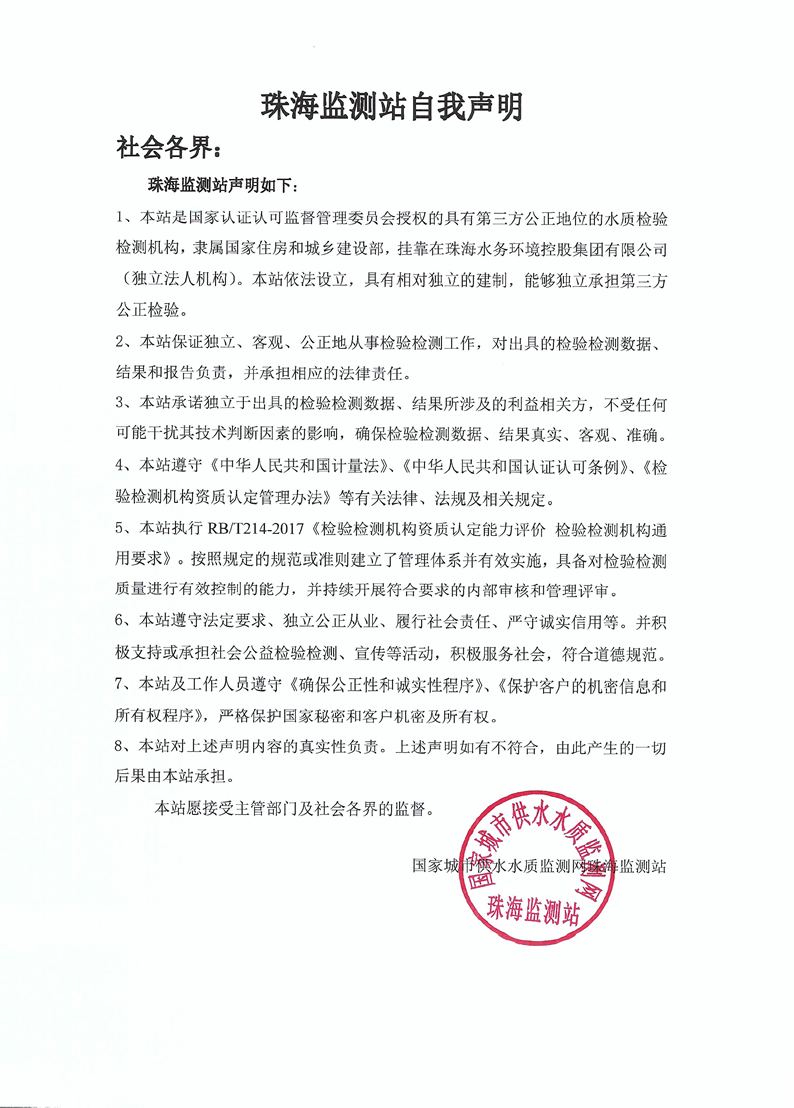 珠海监测站自我声明

社会各界：

珠海监测站声明如下：

1、本站是国家认证认可监督管理委员会授权的具有第三方公正地位的水质检验检测机构，隶属国家住房和城乡建设部，挂靠在珠海水务环境控股集团有限公司（独立法人机构）。本站依法设立，具有相对独立的建制，能够独立承担第三方公正检验。

2、本站保证独立、客观、公正地从事检验检测工作，对出具的检验检测数据、结果和报告负责，并承担相应的法律责任。

3、本站承诺独立于出具的检验检测数据、结果所涉及的利益相关方，不受任何可能干扰其技术判断因素的影响，确保检验检测数据、结果真实、客观、准确。

4、本站遵守《中华人民共和国计量法》、《中华人民共和国认证认可条例》、《检验检测机构资质认定管理办法》等有关法律、法规及相关规定。

5、本站执行 RB/T214-2017《检验检测机构资质认定能力评价 检验检测机构通用要求》。按照规定的规范或准则建立了管理体系并有效实施，具备对检验检测质量进行有效控制的能力，并持续开展符合要求的内部审核和管理评审。

6、本站遵守法定要求、独立公正从业、履行社会责任、严守诚实信用等。并积极支持或承担社会公益检验检测、宣传等活动，积极服务社会，符合道德规范。

7、本站及工作人员遵守《确保公正性和诚实性程序》、《保护客户的机密信息和所有权程序》，严格保护国家秘密和客户机密及所有权。

8、本站对上述声明内容的真实性负责。上述声明如有不符合，由此产生的一切后果由本站承担。

本站愿接受主管部门及社会各界的监督。

国家城市供水水质监测网珠海监测站

国家城市供水水质监测网
珠海监测站